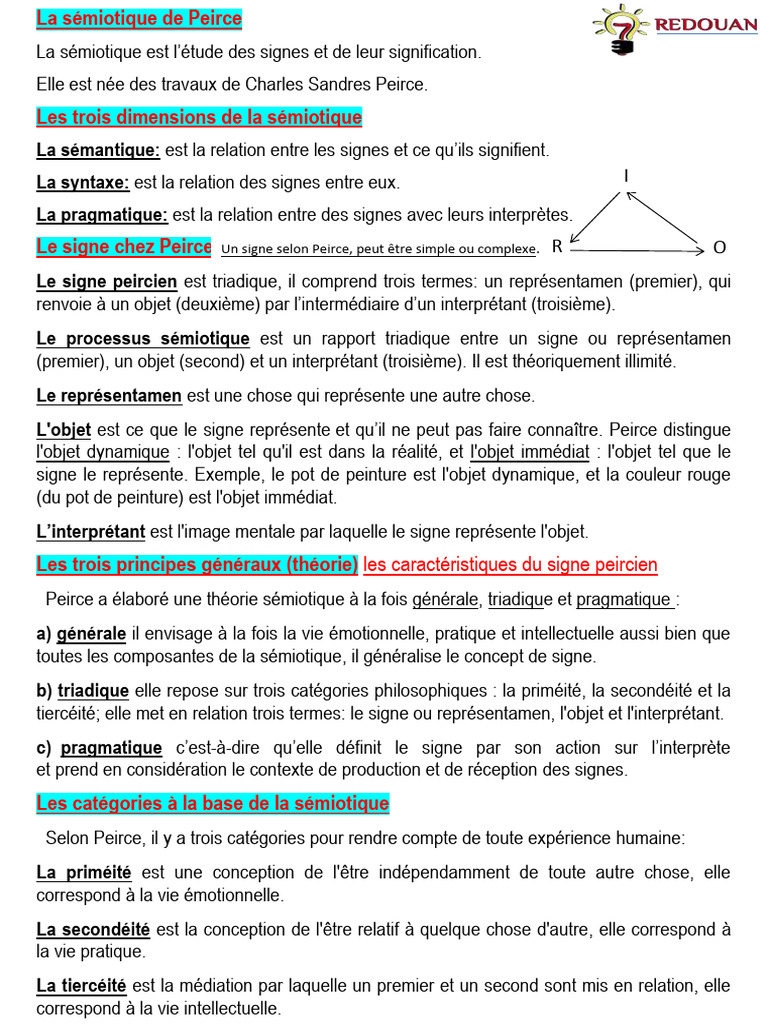 La sémiotique de Peirce

REDOUAN

La sémiotique est l'étude des signes et de leur signification.

Elle est née des travaux de Charles Sandres Peirce.

Les trois dimensions de la sémiotique

La sémantique: est la relation entre les signes et ce qu'ils signifient.

La syntaxe: est la relation des signes entre eux.

La pragmatique: est la relation entre des signes avec leurs interprètes.

I

R

O

Le signe chez Peirce Un signe selon Peirce, peut être simple ou complexe.

Le signe peircien est triadique, il comprend trois termes: un représentamen (premier), qui renvoie à un objet (deuxième) par l'intermédiaire d'un interprétant (troisième).

Le processus sémiotique est un rapport triadique entre un signe ou représentamen (premier), un objet (second) et un interprétant (troisième). Il est théoriquement illimité.

Le représentamen est une chose qui représente une autre chose.

L'objet est ce que le signe représente et qu'il ne peut pas faire connaître. Peirce distingue l'objet dynamique : l'objet tel qu'il est dans la réalité, et l'objet immédiat : l'objet tel que le signe le représente. Exemple, le pot de peinture est l'objet dynamique, et la couleur rouge (du pot de peinture) est l'objet immédiat.

L'interprétant est l'image mentale par laquelle le signe représente l'objet.

Les trois principes généraux (théorie) les caractéristiques du signe peircien

Peirce a élaboré une théorie sémiotique à la fois générale, triadique et pragmatique :

a) générale il envisage à la fois la vie émotionnelle, pratique et intellectuelle aussi bien que toutes les composantes de la sémiotique, il généralise le concept de signe.

b) triadique elle repose sur trois catégories philosophiques : la priméité, la secondéité et la tiercéité; elle met en relation trois termes: le signe ou représentamen, l'objet et l'interprétant.

c) pragmatique c'est-à-dire qu'elle définit le signe par son action sur l'interprète et prend en considération le contexte de production et de réception des signes.

Les catégories à la base de la sémiotique

Selon Peirce, il y a trois catégories pour rendre compte de toute expérience humaine:

La priméité est une conception de l'être indépendamment de toute autre chose, elle correspond à la vie émotionnelle.

La secondéité est la conception de l'être relatif à quelque chose d'autre, elle correspond à la vie pratique.

La tiercéité est la médiation par laquelle un premier et un second sont mis en relation, elle correspond à la vie intellectuelle.